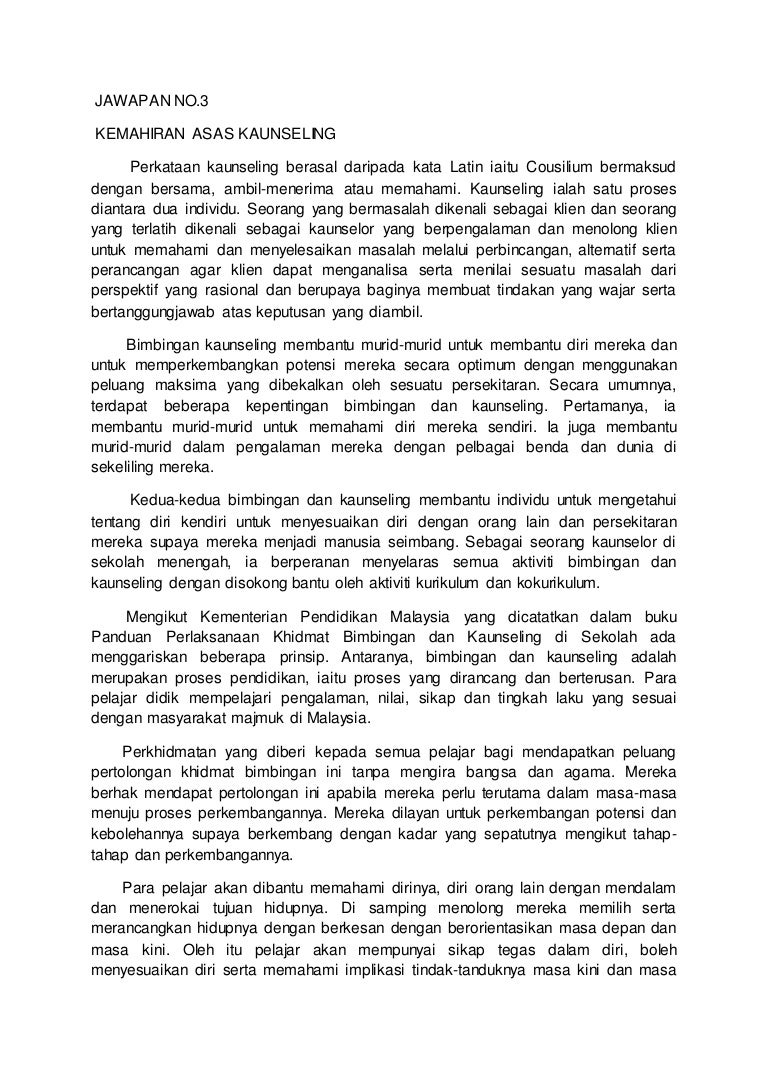 JAWAPAN NO.3

KEMAHIRAN ASAS KAUNSELING

Perkataan kaunseling berasal daripada kata Latin iaitu Cousilium bermaksud dengan bersama, ambil-menerima atau memahami. Kaunseling ialah satu proses diantara dua individu. Seorang yang bermasalah dikenali sebagai klien dan seorang yang terlatih dikenali sebagai kaunselor yang berpengalaman dan menolong klien untuk memahami dan menyelesaikan masalah melalui perbincangan, alternatif serta perancangan agar klien dapat menganalisa serta menilai sesuatu masalah dari perspektif yang rasional dan berupaya baginya membuat tindakan yang wajar serta bertanggungjawab atas keputusan yang diambil.

Bimbingan kaunseling membantu murid-murid untuk membantu diri mereka dan untuk memperkembangkan potensi mereka secara optimum dengan menggunakan peluang maksima yang dibekalkan oleh sesuatu persekitaran. Secara umumnya, terdapat beberapa kepentingan bimbingan dan kaunseling. Pertamanya, ia membantu murid-murid untuk memahami diri mereka sendiri. Ia juga membantu murid-murid dalam pengalaman mereka dengan pelbagai benda dan dunia di sekeliling mereka.

Kedua-kedua bimbingan dan kaunseling membantu individu untuk mengetahui tentang diri kendiri untuk menyesuaikan diri dengan orang lain dan persekitaran mereka supaya mereka menjadi manusia seimbang. Sebagai seorang kaunselor di sekolah menengah, ia berperanan menyelaras semua aktiviti bimbingan dan kaunseling dengan disokong bantu oleh aktiviti kurikulum dan kokurikulum.

Mengikut Kementerian Pendidikan Malaysia yang dicatatkan dalam buku Panduan Perlaksanaan Khidmat Bimbingan dan Kaunseling di Sekolah ada menggariskan beberapa prinsip. Antaranya, bimbingan dan kaunseling adalah merupakan proses pendidikan, iaitu proses yang dirancang dan berterusan. Para pelajar didik mempelajari pengalaman, nilai, sikap dan tingkah laku yang sesuai dengan masyarakat majmuk di Malaysia.

Perkhidmatan yang diberi kepada semua pelajar bagi mendapatkan peluang pertolongan khidmat bimbingan ini tanpa mengira bangsa dan agama. Mereka berhak mendapat pertolongan ini apabila mereka perlu terutama dalam masa-masa menuju proses perkembangannya. Mereka dilayan untuk perkembangan potensi dan kebolehannya supaya berkembang dengan kadar yang sepatutnya mengikut tahap-tahap dan perkembangannya.

Para pelajar akan dibantu memahami dirinya, diri orang lain dengan mendalam dan menerokai tujuan hidupnya. Di samping menolong mereka memilih serta merancangkan hidupnya dengan berkesan dengan berorientasikan masa depan dan masa kini. Oleh itu pelajar akan mempunyai sikap tegas dalam diri, boleh menyesuaikan diri serta memahami implikasi tindak-tanduknya masa kini dan masa